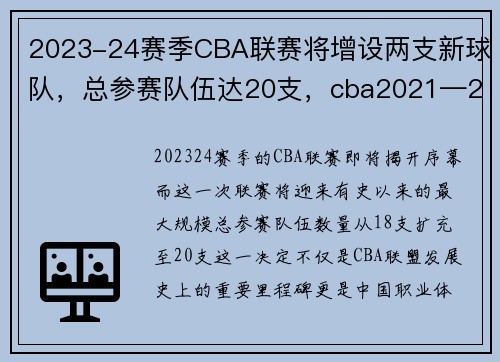 2023-24赛季CBA联赛将增设两支新球队，总参赛队伍达20支，cba2021—2

202324赛季的CBA联赛即将揭开序幕而这一次联赛将迎来有史以来的最大规模总参赛队伍数量从18支扩充至20支这一决定不仅是CBA联盟发展史上的重要里程碑更是中国职业体